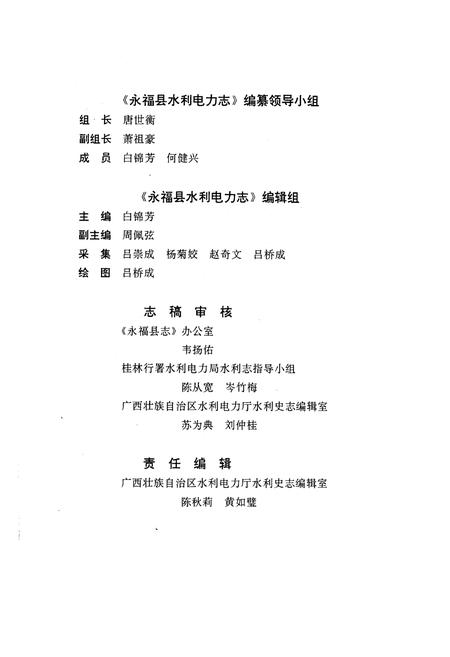 《永福县水利电力志》编纂领导小组

组　长　唐世衡
副组长　萧祖豪
成　员　白锦芳　何健兴

《永福县水利电力志》编辑组

主　编　白锦芳
副主编　周佩弦
采　集　吕崇成　杨菊姣　赵奇文　吕桥成
绘　图　吕桥成

志　稿　审　核

《永福县志》办公室
韦扬佑
桂林行署水利电力局水利志指导小组
陈从宽　岑竹梅
广西壮族自治区水利电力厅水利史志编辑室
苏为典　刘仲桂

责　任　编　辑

广西壮族自治区水利电力厅水利史志编辑室
陈秋莉　黄如璧